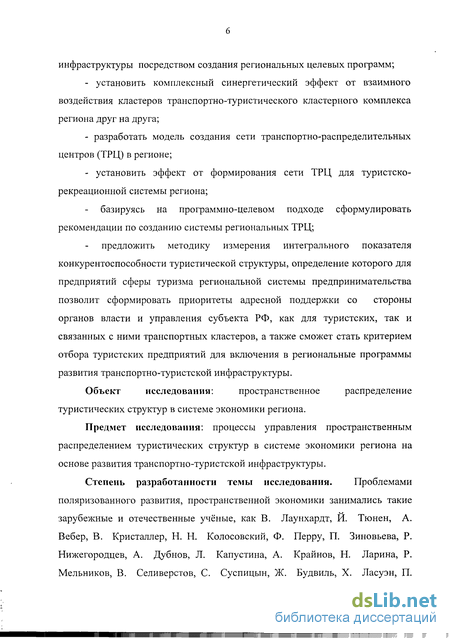 6

инфраструктуры посредством создания региональных целевых программ;

- установить комплексный синергетический эффект от взаимного воздействия кластеров транспортно-туристического кластерного комплекса региона друг на друга;

- разработать модель создания сети транспортно-распределительных центров (ТРЦ) в регионе;

- установить эффект от формирования сети ТРЦ для туристско-рекреационной системы региона;

- базируясь на программно-целевом подходе сформулировать рекомендации по созданию системы региональных ТРЦ;

- предложить методику измерения интегрального показателя конкурентоспособности туристической структуры, определение которого для предприятий сферы туризма региональной системы предпринимательства позволит сформировать приоритеты адресной поддержки со стороны органов власти и управления субъекта РФ, как для туристских, так и связанных с ними транспортных кластеров, а также сможет стать критерием отбора туристских предприятий для включения в региональные программы развития транспортно-туристской инфраструктуры.

Объект исследования: пространственное распределение туристических структур в системе экономики региона.

Предмет исследования: процессы управления пространственным распределением туристических структур в системе экономики региона на основе развития транспортно-туристской инфраструктуры.

Степень разработанности темы исследования. Проблемами поляризованного развития, пространственной экономики занимались такие зарубежные и отечественные учёные, как В. Лаунхардт, Й. Тюнен, А. Вебер, В. Кристаллер, Н. Н. Колосовский, Ф. Перру, П. Зиновьева, Р. Нижегородцев, А. Дубнов, Л. Капустина, А. Крайнов, Н. Ларина, Р. Мельников, В. Селиверстов, С. Суспицын, Ж. Будвиль, Х. Ласуэн, П.

dsLib.net
библиотека диссертаций